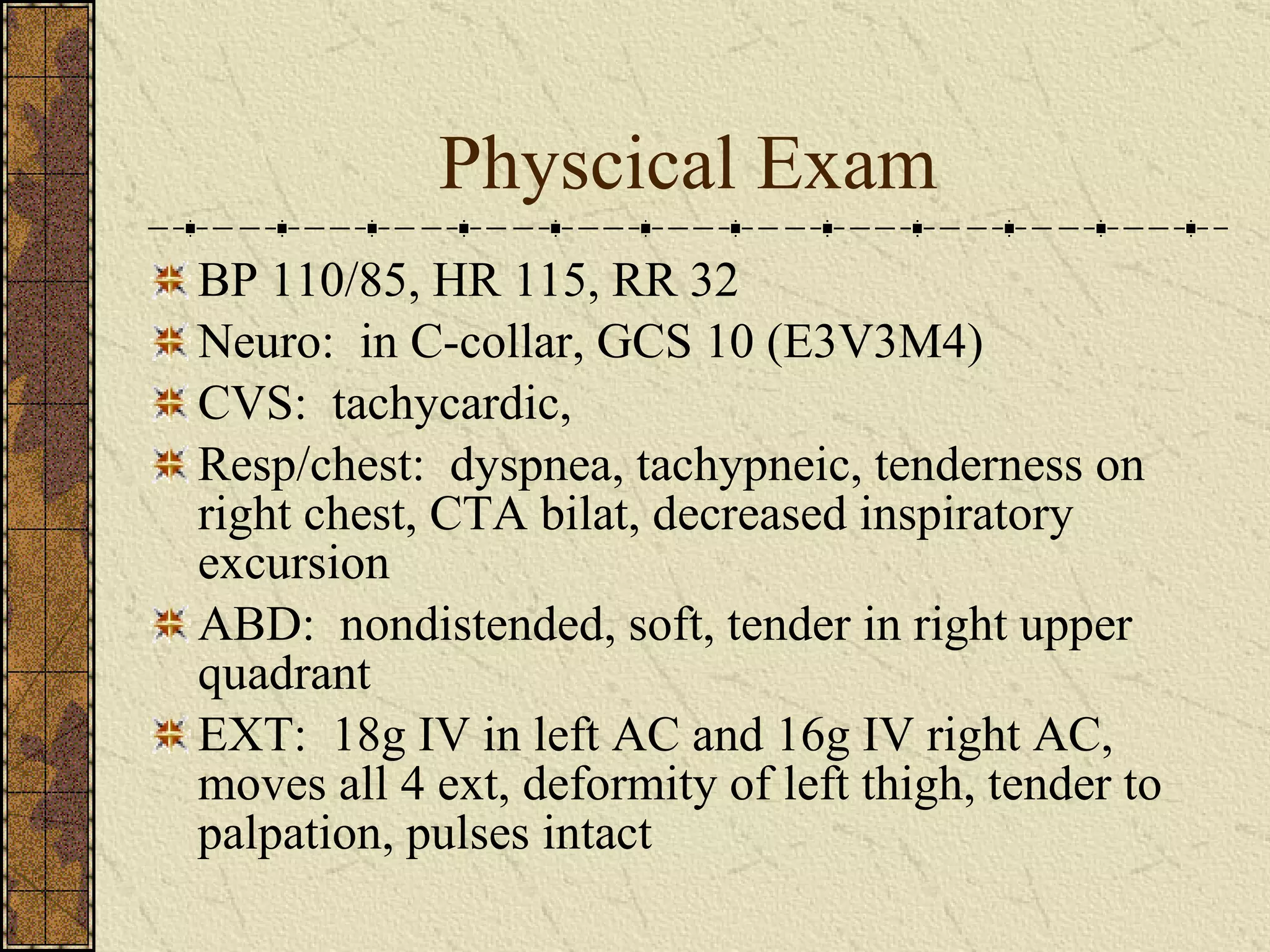 Physcical Exam

BP 110/85, HR 115, RR 32

Neuro: in C-collar, GCS 10 (E3V3M4)

CVS: tachycardic,

Resp/chest: dyspnea, tachypneic, tenderness on right chest, CTA bilat, decreased inspiratory excursion

ABD: nondistended, soft, tender in right upper quadrant

EXT: 18g IV in left AC and 16g IV right AC, moves all 4 ext, deformity of left thigh, tender to palpation, pulses intact